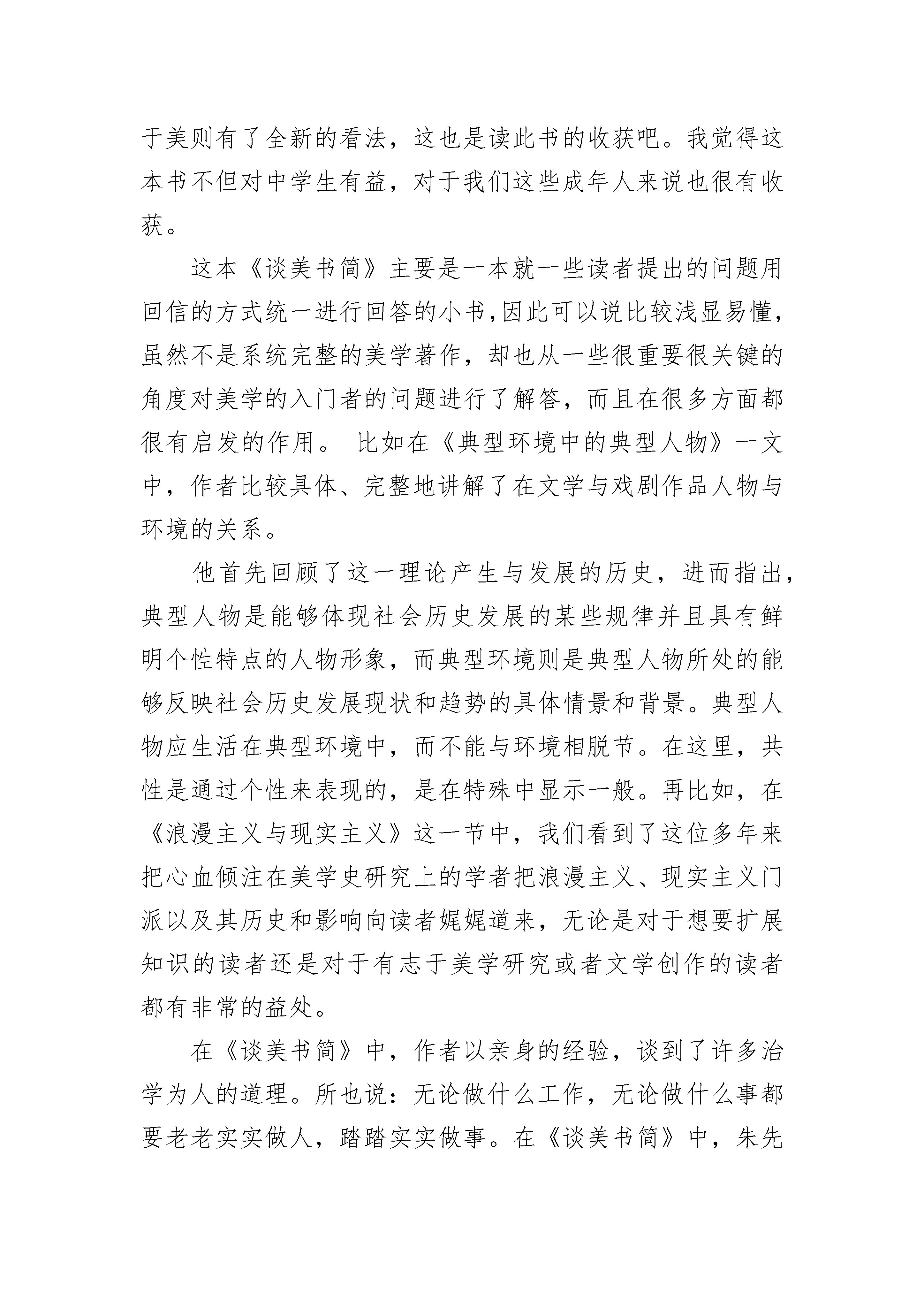 于美则有了全新的看法，这也是读此书的收获吧。我觉得这本书不但对中学生有益，对于我们这些成年人来说也很有收获。

这本《谈美书简》主要是一本就一些读者提出的问题用回信的方式统一进行回答的小书,因此可以说比较浅显易懂,虽然不是系统完整的美学著作，却也从一些很重要很关键的角度对美学的入门者的问题进行了解答，而且在很多方面都很有启发的作用。 比如在《典型环境中的典型人物》一文中，作者比较具体、完整地讲解了在文学与戏剧作品人物与环境的关系。

他首先回顾了这一理论产生与发展的历史，进而指出，典型人物是能够体现社会历史发展的某些规律并且具有鲜明个性特点的人物形象，而典型环境则是典型人物所处的能够反映社会历史发展现状和趋势的具体情景和背景。典型人物应生活在典型环境中，而不能与环境相脱节。在这里，共性是通过个性来表现的，是在特殊中显示一般。再比如，在《浪漫主义与现实主义》这一节中，我们看到了这位多年来把心血倾注在美学史研究上的学者把浪漫主义、现实主义门派以及其历史和影响向读者娓娓道来，无论是对于想要扩展知识的读者还是对于有志于美学研究或者文学创作的读者都有非常的益处。

在《谈美书简》中，作者以亲身的经验，谈到了许多治学为人的道理。所也说：无论做什么工作，无论做什么事都要老老实实做人，踏踏实实做事。在《谈美书简》中，朱先